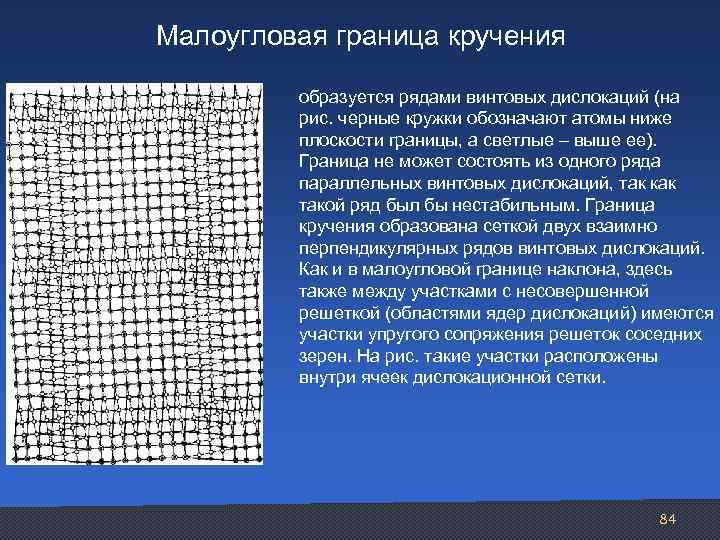 Малоугловая граница кручения

образуется рядами винтовых дислокаций (на рис. черные кружки обозначают атомы ниже плоскости границы, а светлые – выше ее). Граница не может состоять из одного ряда параллельных винтовых дислокаций, так как такой ряд был бы нестабильным. Граница кручения образована сеткой двух взаимно перпендикулярных рядов винтовых дислокаций. Как и в малоугловой границе наклона, здесь также между участками с несовершенной решеткой (областями ядер дислокаций) имеются участки упругого сопряжения решеток соседних зерен. На рис. такие участки расположены внутри ячеек дислокационной сетки.

84